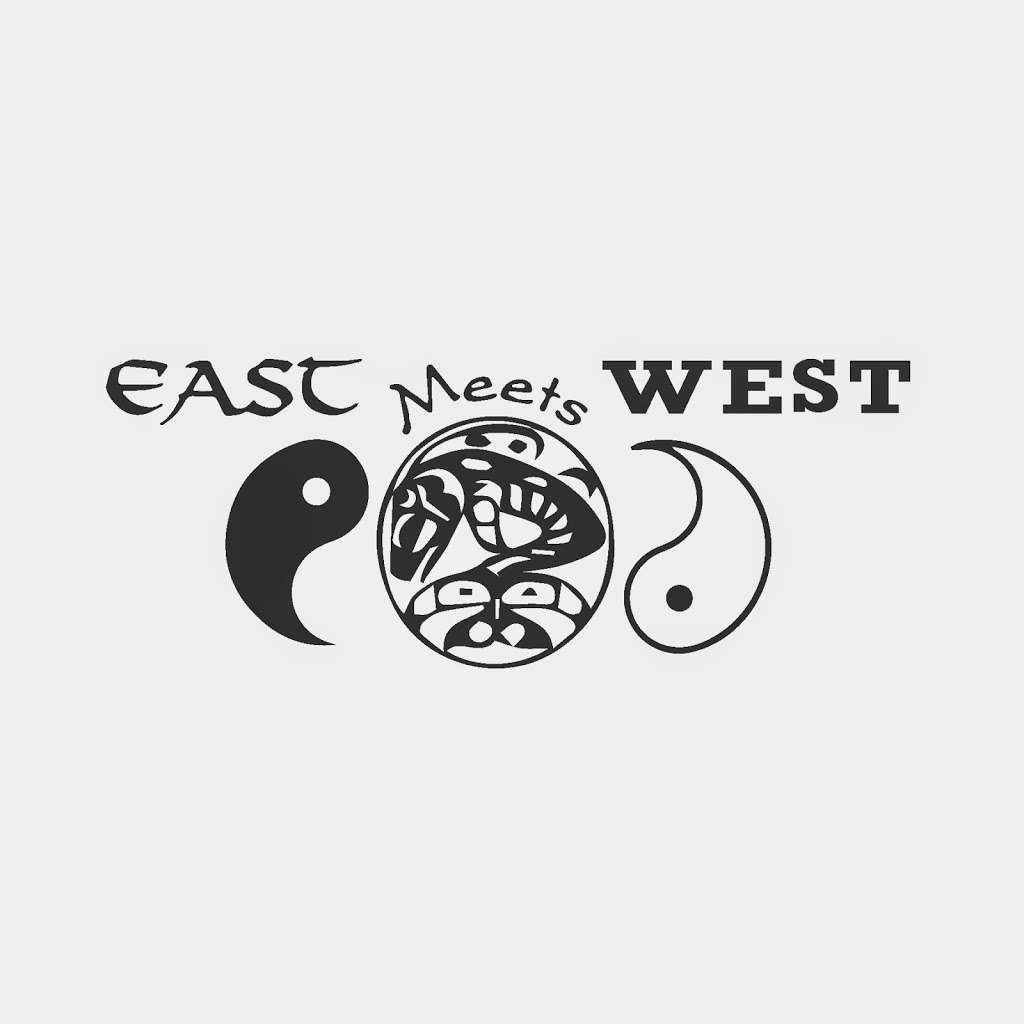 EAST Meets WEST